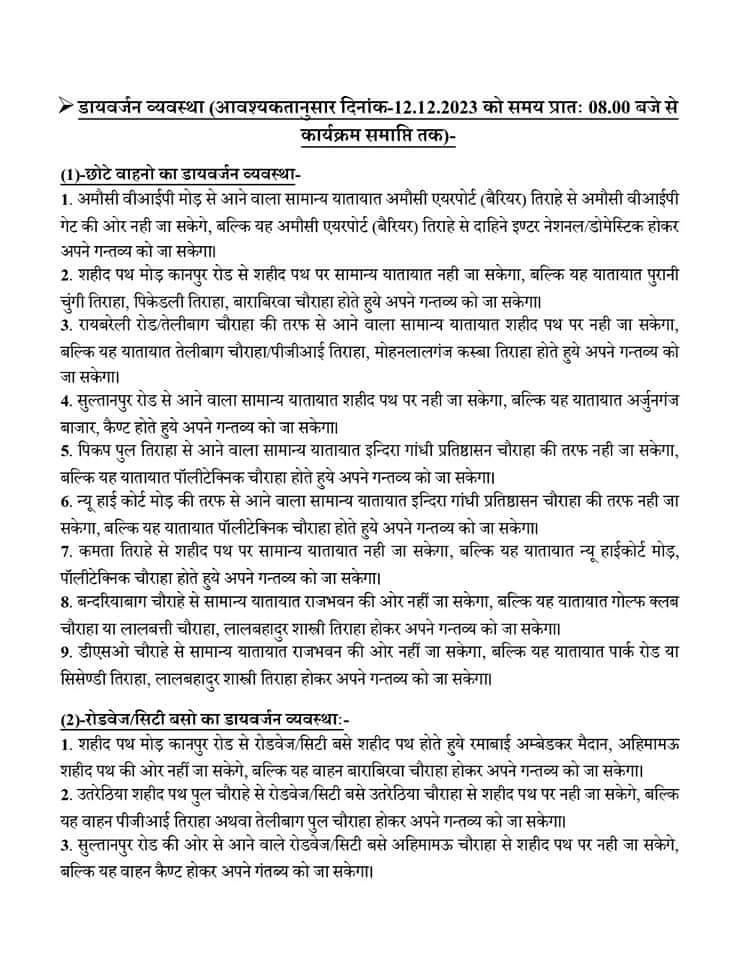 ➢ डायवर्जन व्यवस्था (आवश्यकतानुसार दिनांक-12.12.2023 को समय प्रात: 08.00 बजे से कार्यक्रम समाप्ति तक)-

(1)-छोटे वाहनो का डायवर्जन व्यवस्था-
1. अमौसी वीआईपी मोड़ से आने वाला सामान्य यातायात अमौसी एयरपोर्ट (बैरियर) तिराहे से अमौसी वीआईपी गेट की ओर नही जा सकेगे, बल्कि यह अमौसी एयरपोर्ट (बैरियर) तिराहे से दाहिने इण्टर नेशनल/डोमेस्टिक होकर अपने गन्तव्य को जा सकेगा।
2. शहीद पथ मोड़ कानपुर रोड से शहीद पथ पर सामान्य यातायात नही जा सकेगा, बल्कि यह यातायात पुरानी चुंगी तिराहा, पिकेडली तिराहा, बाराबिरवा चौराहा होते हुये अपने गन्तव्य को जा सकेगा।
3. रायबरेली रोड/तेलीबाग चौराहा की तरफ से आने वाला सामान्य यातायात शहीद पथ पर नही जा सकेगा, बल्कि यह यातायात तेलीबाग चौराहा/पीजीआई तिराहा, मोहनलालगंज कस्बा तिराहा होते हुये अपने गन्तव्य को जा सकेगा।
4. सुल्तानपुर रोड से आने वाला सामान्य यातायात शहीद पथ पर नही जा सकेगा, बल्कि यह यातायात अर्जुनगंज बाजार, कैण्ट होते हुये अपने गन्तव्य को जा सकेगा।
5. पिकप पुल तिराहा से आने वाला सामान्य यातायात इन्दिरा गांधी प्रतिष्ठासन चौराहा की तरफ नही जा सकेगा, बल्कि यह यातायात पॉलीटेक्निक चौराहा होते हुये अपने गन्तव्य को जा सकेगा।
6. न्यू हाई कोर्ट मोड़ की तरफ से आने वाला सामान्य यातायात इन्दिरा गांधी प्रतिष्ठासन चौराहा की तरफ नही जा सकेगा, बल्कि यह यातायात पॉलीटेक्निक चौराहा होते हुये अपने गन्तव्य को जा सकेगा।
7. कमता तिराहे से शहीद पथ पर सामान्य यातायात नही जा सकेगा, बल्कि यह यातायात न्यू हाईकोर्ट मोड़, पॉलीटेक्निक चौराहा होते हुये अपने गन्तव्य को जा सकेगा।
8. बन्दरियाबाग चौराहे से सामान्य यातायात राजभवन की ओर नहीं जा सकेगा, बल्कि यह यातायात गोल्फ क्लब चौराहा या लालबत्ती चौराहा, लालबहादुर शास्त्री तिराहा होकर अपने गन्तव्य को जा सकेगा।
9. डीएसओ चौराहे से सामान्य यातायात राजभवन की ओर नहीं जा सकेगा, बल्कि यह यातायात पार्क रोड या सिसेण्डी तिराहा, लालबहादुर शास्त्री तिराहा होकर अपने गन्तव्य को जा सकेगा।

(2)-रोडवेज/सिटी बसो का डायवर्जन व्यवस्था:-
1. शहीद पथ मोड़ कानपुर रोड से रोडवेज/सिटी बसे शहीद पथ होते हुये रमाबाई अम्बेडकर मैदान, अहिमामऊ शहीद पथ की ओर नहीं जा सकेगे, बल्कि यह वाहन बाराबिरवा चौराहा होकर अपने गन्तव्य को जा सकेगा।
2. उतरेठिया शहीद पथ पुल चौराहे से रोडवेज/सिटी बसे उतरेठिया चौराहा से शहीद पथ पर नही जा सकेगे, बल्कि यह वाहन पीजीआई तिराहा अथवा तेलीबाग पुल चौराहा होकर अपने गन्तव्य को जा सकेगा।
3. सुल्तानपुर रोड की ओर से आने वाले रोडवेज/सिटी बसे अहिमामऊ चौराहा से शहीद पथ पर नही जा सकेगे, बल्कि यह वाहन कैण्ट होकर अपने गंतव्य को जा सकेगा।